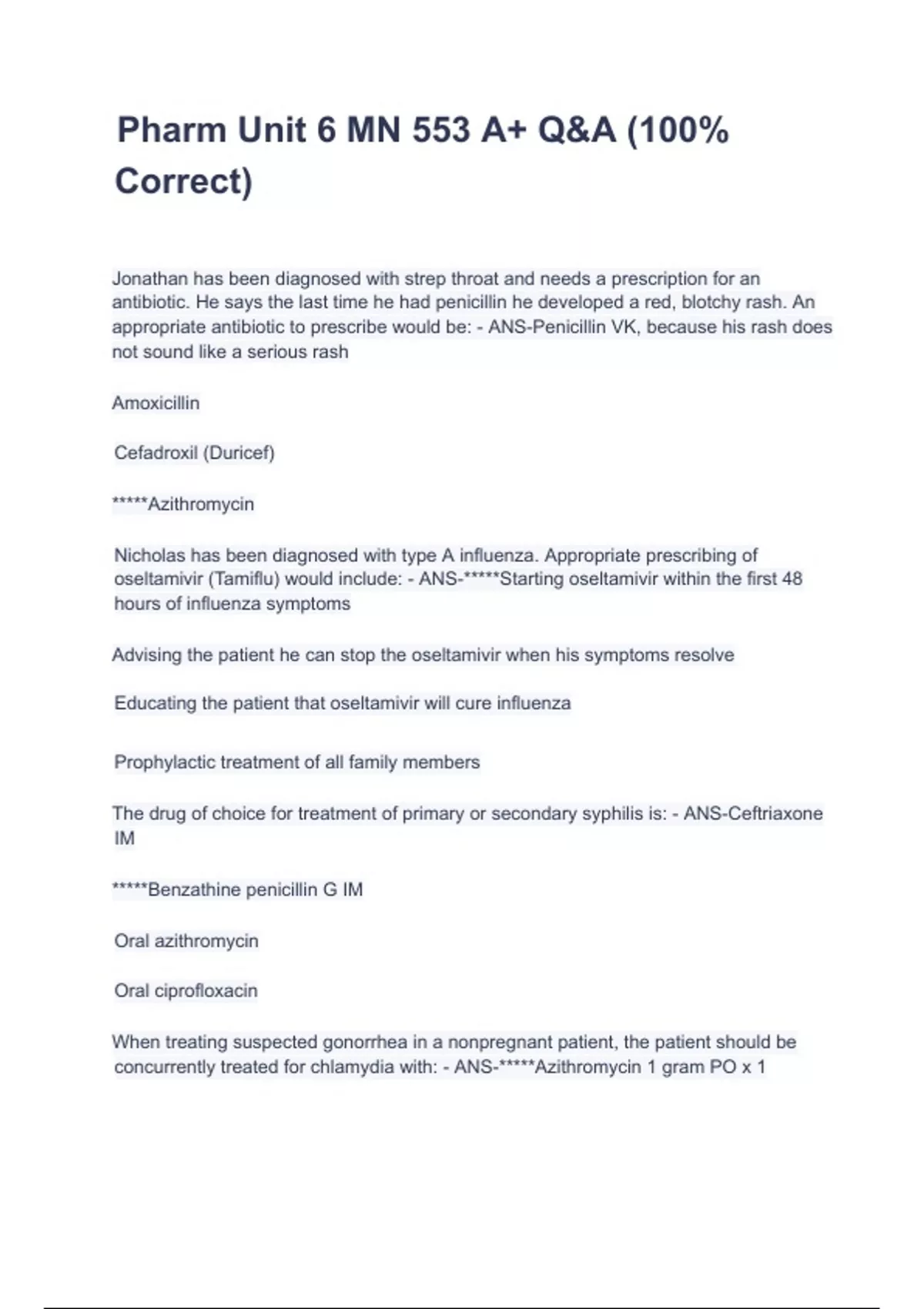 Pharm Unit 6 MN 553 A+ Q&A (100% Correct)

Jonathan has been diagnosed with strep throat and needs a prescription for an antibiotic. He says the last time he had penicillin he developed a red, blotchy rash. An appropriate antibiotic to prescribe would be: - ANS-Penicillin VK, because his rash does not sound like a serious rash

Amoxicillin

Cefadroxil (Duricef)

*****Azithromycin

Nicholas has been diagnosed with type A influenza. Appropriate prescribing of oseltamivir (Tamiflu) would include: - ANS-*****Starting oseltamivir within the first 48 hours of influenza symptoms

Advising the patient he can stop the oseltamivir when his symptoms resolve

Educating the patient that oseltamivir will cure influenza

Prophylactic treatment of all family members

The drug of choice for treatment of primary or secondary syphilis is: - ANS-Ceftriaxone IM

*****Benzathine penicillin G IM

Oral azithromycin

Oral ciprofloxacin

When treating suspected gonorrhea in a nonpregnant patient, the patient should be concurrently treated for chlamydia with: - ANS-*****Azithromycin 1 gram PO x 1